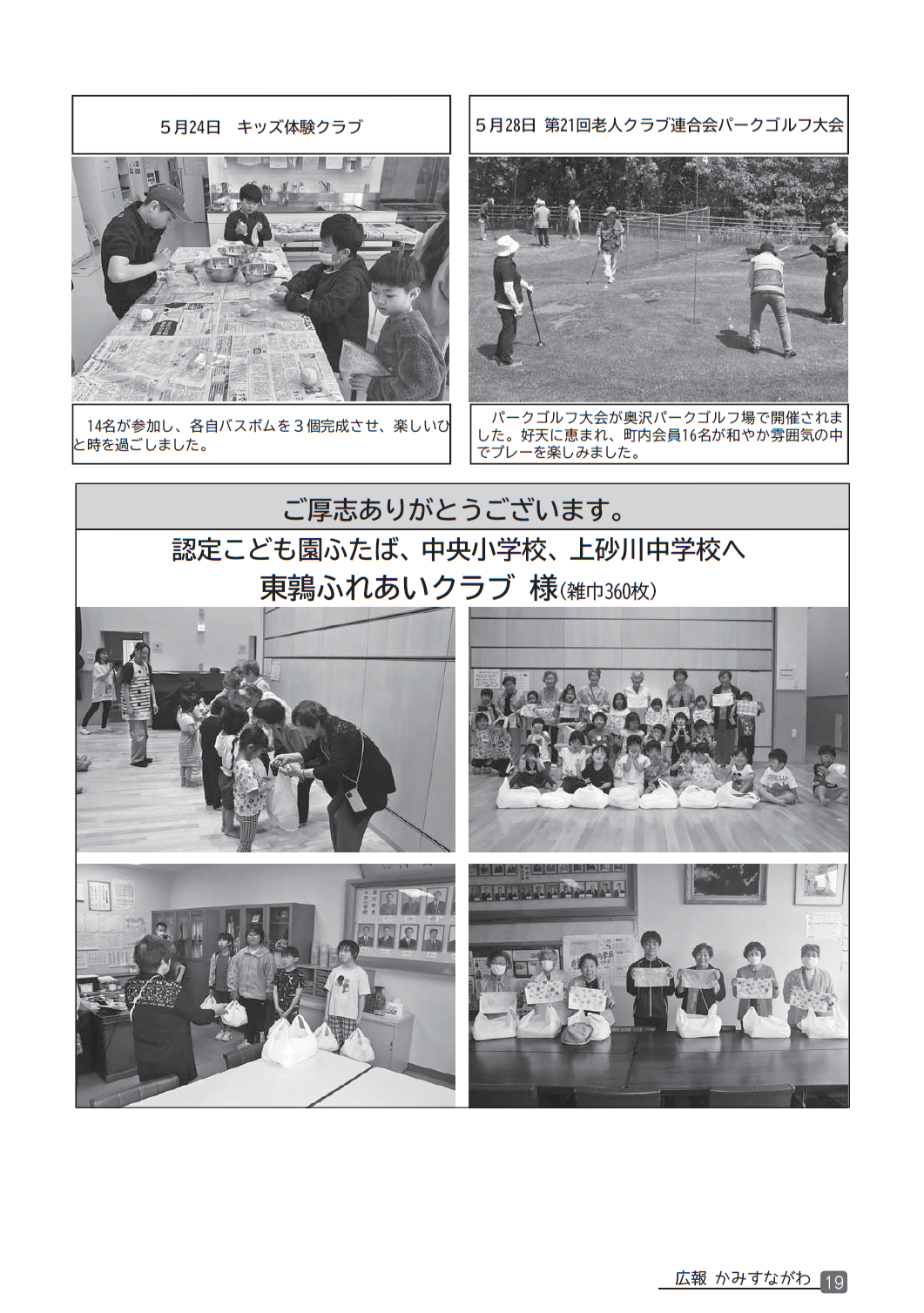 5月24日　キッズ体験クラブ

14名が参加し、各自バスボムを３個完成させ、楽しいひと時を過ごしました。

5月28日 第21回老人クラブ連合会パークゴルフ大会

パークゴルフ大会が奥沢パークゴルフ場で開催されました。好天に恵まれ、町内会員16名が和やか雰囲気の中でプレーを楽しみました。

ご厚志ありがとうございます。

認定こども園ふたば、中央小学校、上砂川中学校へ
東鶉ふれあいクラブ 様(雑巾360枚)

広報 かみすながわ 19